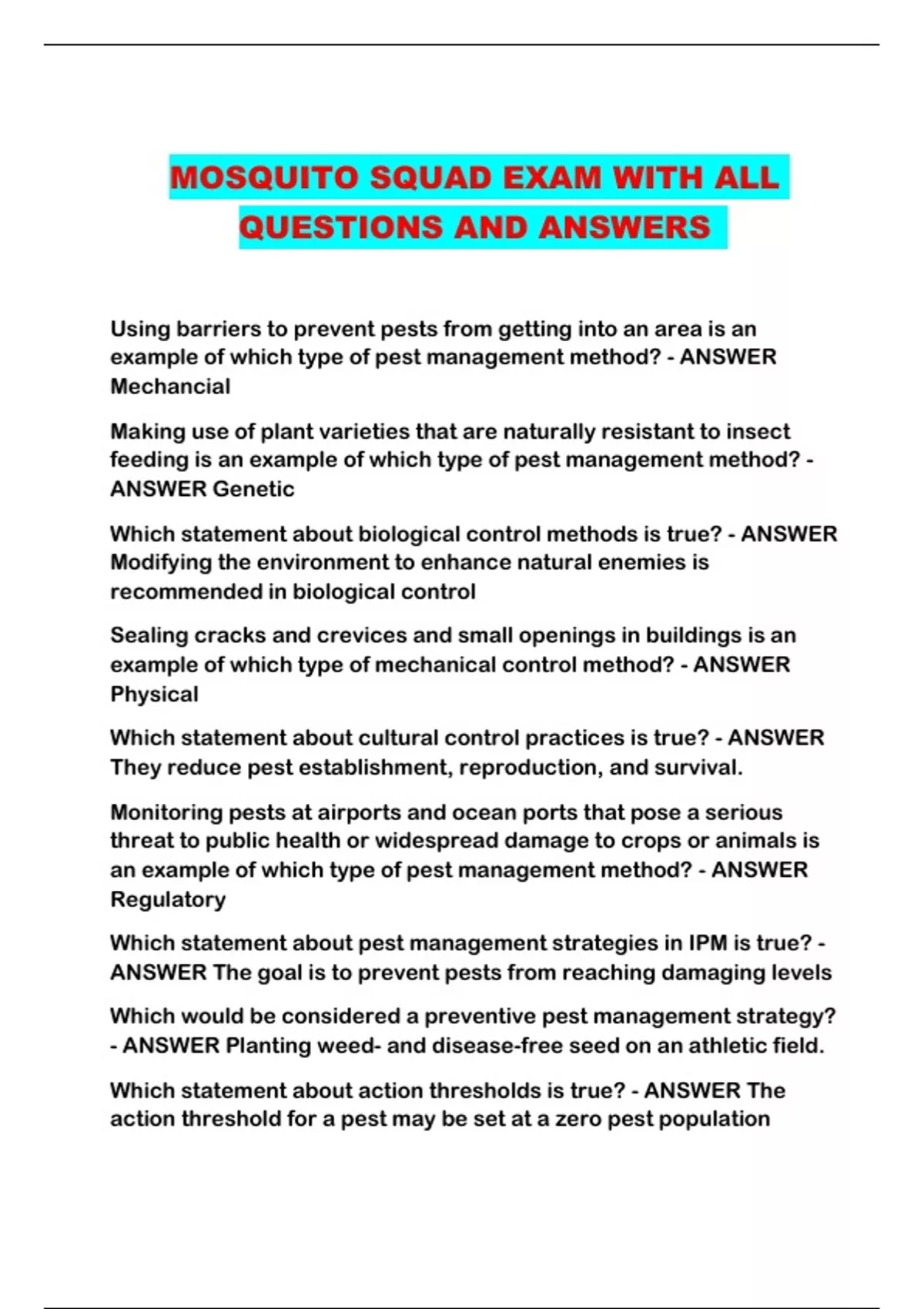 MOSQUITO SQUAD EXAM WITH ALL QUESTIONS AND ANSWERS

Using barriers to prevent pests from getting into an area is an example of which type of pest management method? - ANSWER Mechancial

Making use of plant varieties that are naturally resistant to insect feeding is an example of which type of pest management method? - ANSWER Genetic

Which statement about biological control methods is true? - ANSWER Modifying the environment to enhance natural enemies is recommended in biological control

Sealing cracks and crevices and small openings in buildings is an example of which type of mechanical control method? - ANSWER Physical

Which statement about cultural control practices is true? - ANSWER They reduce pest establishment, reproduction, and survival.

Monitoring pests at airports and ocean ports that pose a serious threat to public health or widespread damage to crops or animals is an example of which type of pest management method? - ANSWER Regulatory

Which statement about pest management strategies in IPM is true? - ANSWER The goal is to prevent pests from reaching damaging levels

Which would be considered a preventive pest management strategy? - ANSWER Planting weed- and disease-free seed on an athletic field.

Which statement about action thresholds is true? - ANSWER The action threshold for a pest may be set at a zero pest population